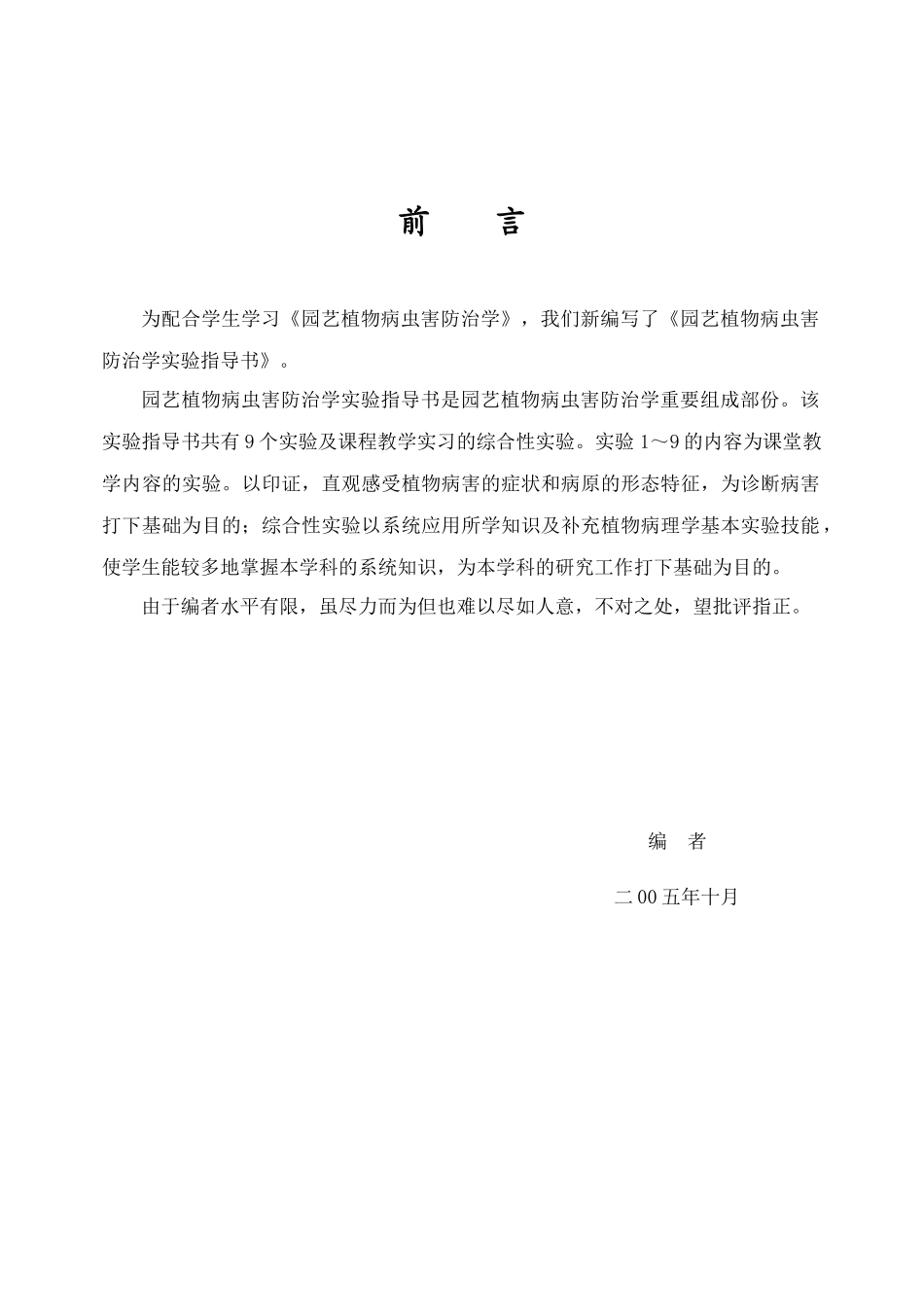 前　言

为配合学生学习《园艺植物病虫害防治学》，我们新编写了《园艺植物病虫害防治学实验指导书》。

园艺植物病虫害防治学实验指导书是园艺植物病虫害防治学重要组成部份。该实验指导书共有 9 个实验及课程教学实习的综合性实验。实验 1～9 的内容为课堂教学内容的实验。以印证，直观感受植物病害的症状和病原的形态特征，为诊断病害打下基础为目的；综合性实验以系统应用所学知识及补充植物病理学基本实验技能，使学生能较多地掌握本学科的系统知识，为本学科的研究工作打下基础为目的。

由于编者水平有限，虽尽力而为但也难以尽如人意，不对之处，望批评指正。

编　者

二 00 五年十月